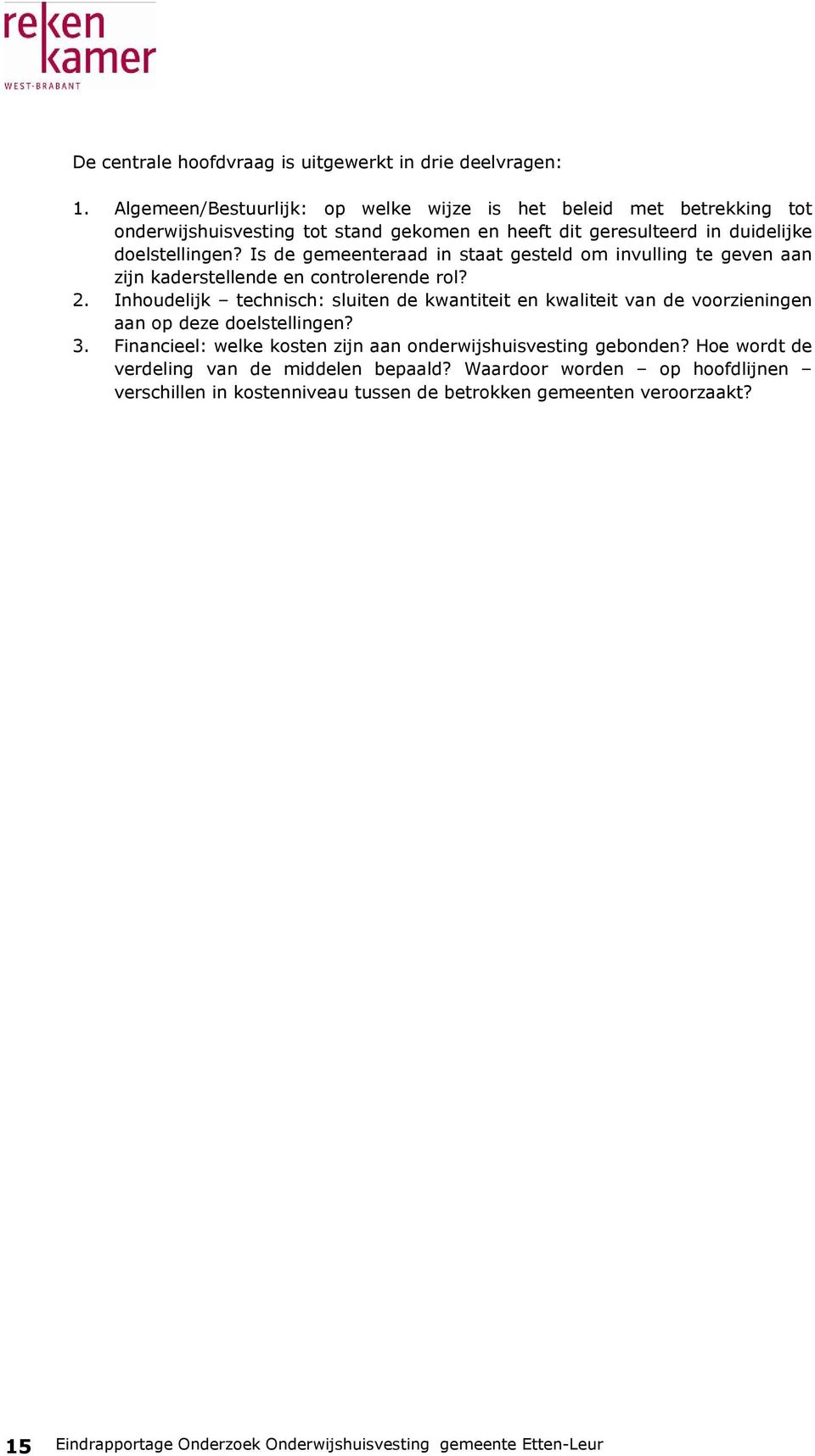 reken
kamer
WEST-BRABANT

De centrale hoofdvraag is uitgewerkt in drie deelvragen:

1. Algemeen/Bestuurlijk: op welke wijze is het beleid met betrekking tot onderwijshuisvesting tot stand gekomen en heeft dit geresulteerd in duidelijke doelstellingen? Is de gemeenteraad in staat gesteld om invulling te geven aan zijn kaderstellende en controlerende rol?
2. Inhoudelijk – technisch: sluiten de kwantiteit en kwaliteit van de voorzieningen aan op deze doelstellingen?
3. Financieel: welke kosten zijn aan onderwijshuisvesting gebonden? Hoe wordt de verdeling van de middelen bepaald? Waardoor worden – op hoofdlijnen – verschillen in kostenniveau tussen de betrokken gemeenten veroorzaakt?

15 Eindrapportage Onderzoek Onderwijshuisvesting gemeente Etten-Leur